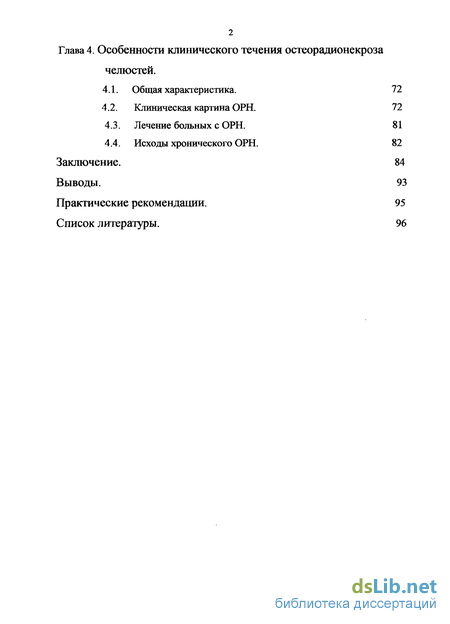 2

Глава 4. Особенности клинического течения остеорадионекроза челюстей.

4.1. Общая характеристика. 72

4.2. Клиническая картина ОРН. 72

4.3. Лечение больных с ОРН. 81

4.4. Исходы хронического ОРН. 82

Заключение. 84

Выводы. 93

Практические рекомендации. 95

Список литературы. 96

dsLib.net
библиотека диссертаций